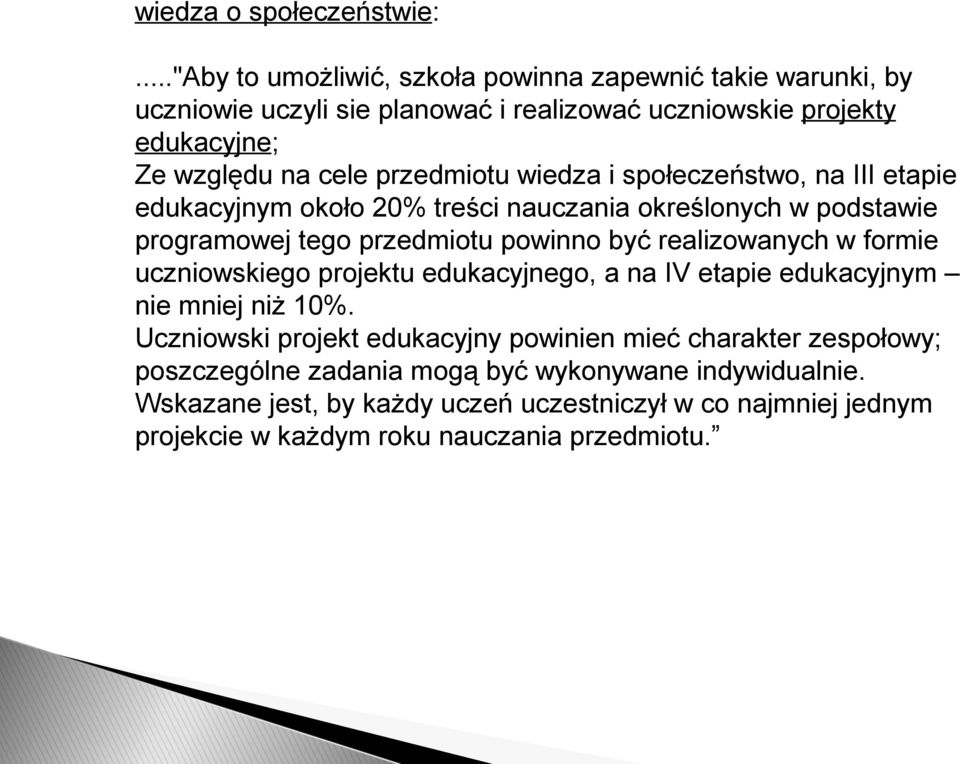 wiedza o społeczeństwie:

....."Aby to umożliwić, szkoła powinna zapewnić takie warunki, by uczniowie uczyli sie planować i realizować uczniowskie projekty edukacyjne;
Ze względu na cele przedmiotu wiedza i społeczeństwo, na III etapie edukacyjnym około 20% treści nauczania określonych w podstawie programowej tego przedmiotu powinno być realizowanych w formie uczniowskiego projektu edukacyjnego, a na IV etapie edukacyjnym – nie mniej niż 10%.
Uczniowski projekt edukacyjny powinien mieć charakter zespołowy; poszczególne zadania mogą być wykonywane indywidualnie.
Wskazane jest, by każdy uczeń uczestniczył w co najmniej jednym projekcie w każdym roku nauczania przedmiotu.”